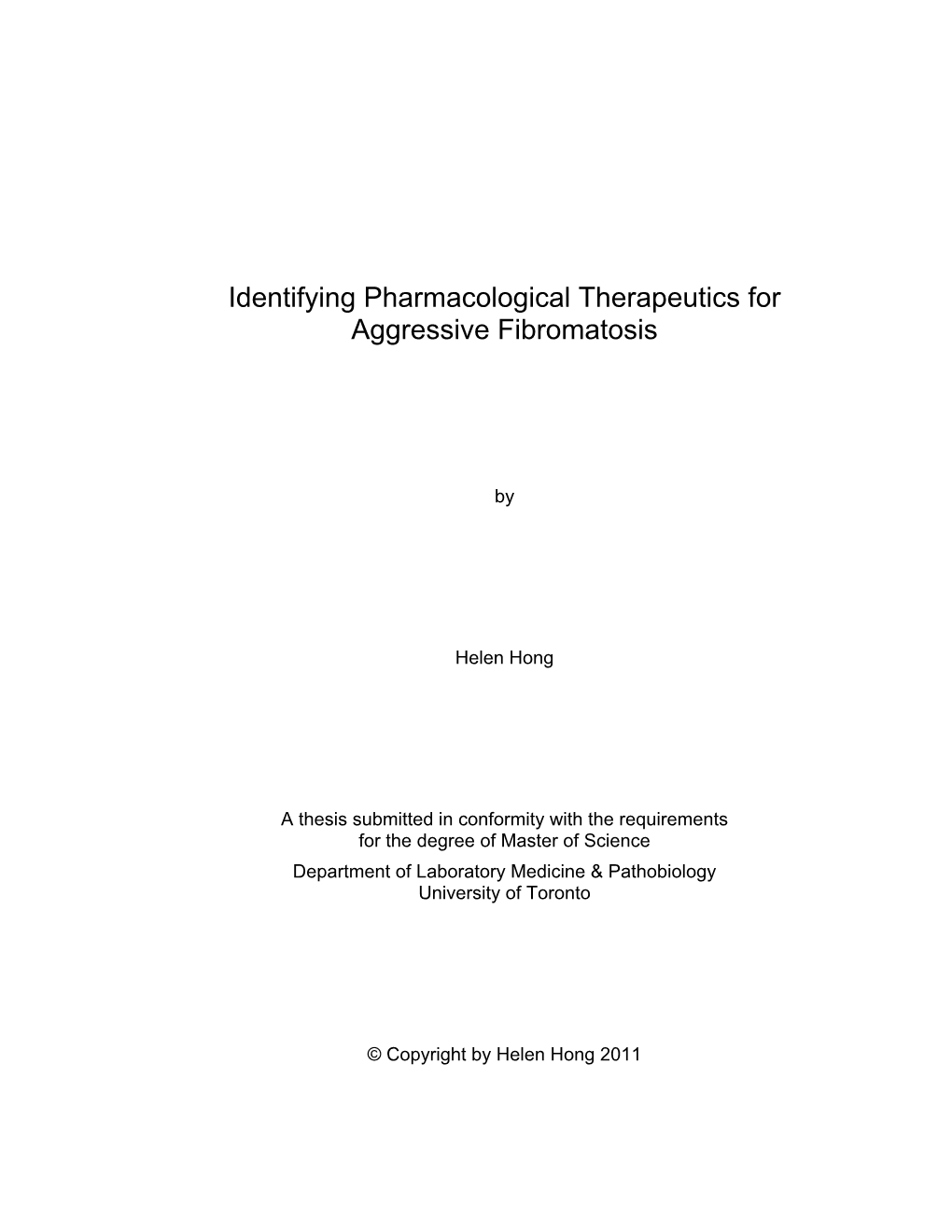 Identifying Pharmacological Therapeutics for Aggressive Fibromatosis

by

Helen Hong

A thesis submitted in conformity with the requirements for the degree of Master of Science
Department of Laboratory Medicine & Pathobiology
University of Toronto

© Copyright by Helen Hong 2011